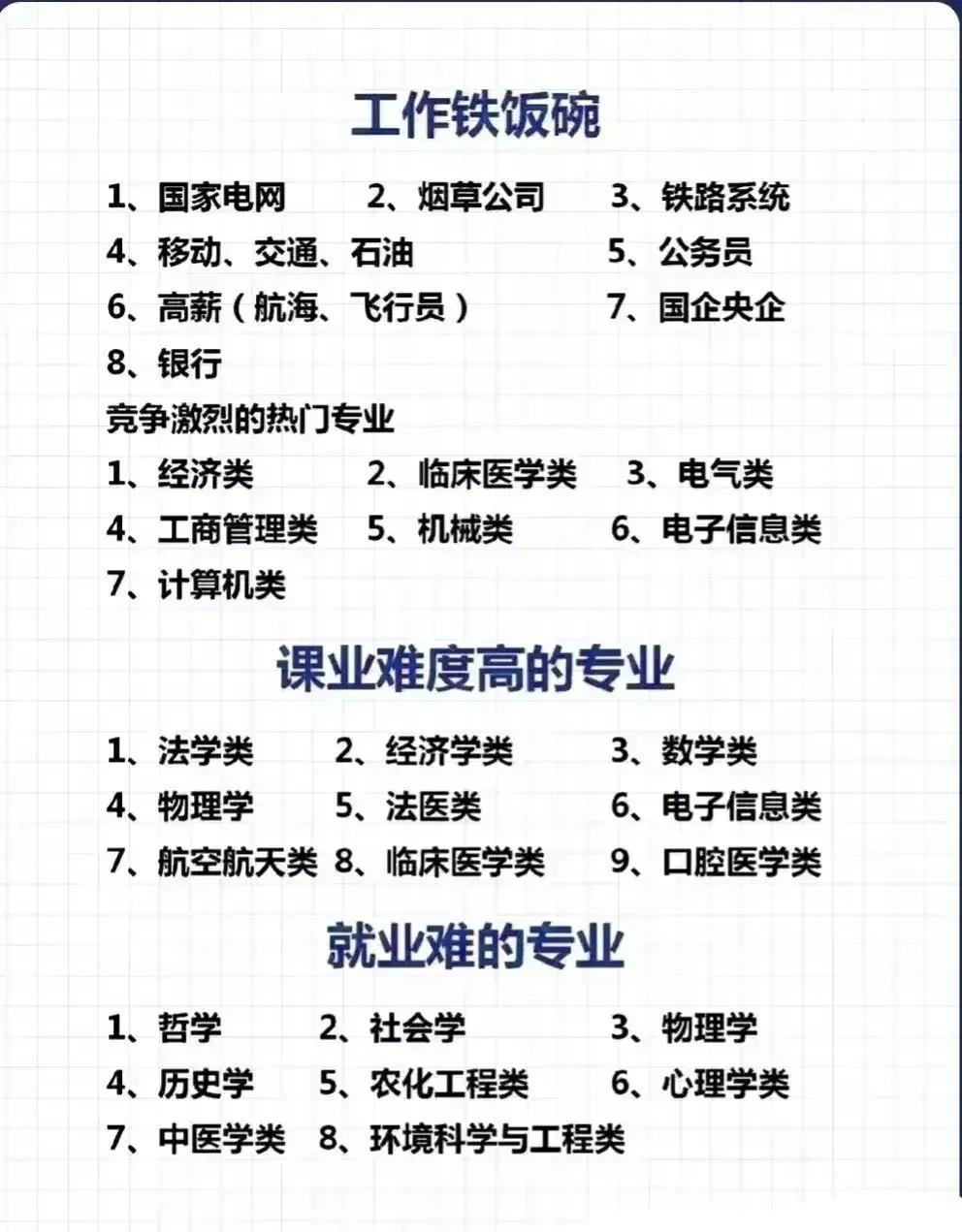 工作铁饭碗

1、国家电网 2、烟草公司 3、铁路系统
4、移动、交通、石油 5、公务员
6、高薪（航海、飞行员） 7、国企央企
8、银行

竞争激烈的热门专业

1、经济类 2、临床医学类 3、电气类
4、工商管理类 5、机械类 6、电子信息类
7、计算机类

课业难度高的专业

1、法学类 2、经济学类 3、数学类
4、物理学 5、法医类 6、电子信息类
7、航空航天类 8、临床医学类 9、口腔医学类

就业难的专业

1、哲学 2、社会学 3、物理学
4、历史学 5、农化工程类 6、心理学类
7、中医学类 8、环境科学与工程类